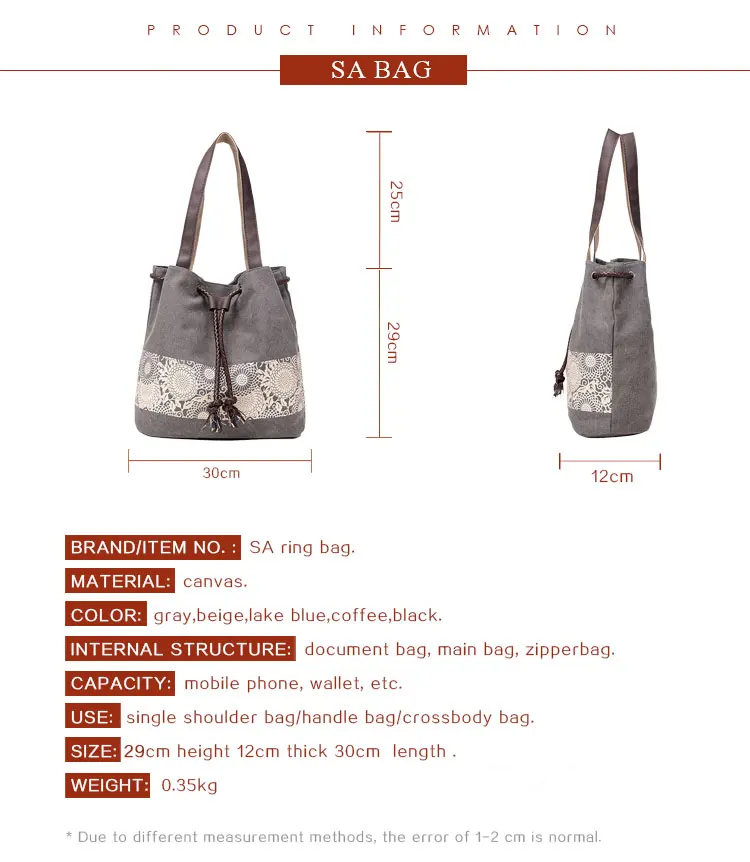 PRODUCT INFORMATION

SA BAG

25cm

29cm

30cm

12cm

BRAND/ITEM NO. : SA ring bag.

MATERIAL: canvas.

COLOR: gray,beige,lake blue,coffee,black.

INTERNAL STRUCTURE: document bag, main bag, zipperbag.

CAPACITY: mobile phone, wallet, etc.

USE: single shoulder bag/handle bag/crossbody bag.

SIZE: 29cm height 12cm thick 30cm length .

WEIGHT: 0.35kg

* Due to different measurement methods, the error of 1-2 cm is normal.